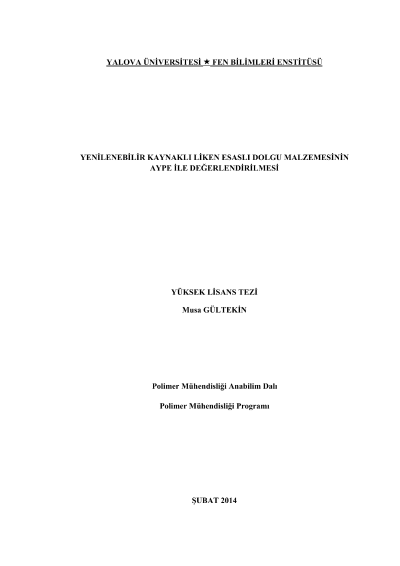 YALOVA ÜNİVERSİTESİ ★ FEN BİLİMLERİ ENSTİTÜSÜ

YENİLENEBİLİR KAYNAKLI LİKEN ESASLI DOLGU MALZEMESİNİN AYPE İLE DEĞERLENDİRİLMESİ

YÜKSEK LİSANS TEZİ

Musa GÜLTEKİN

Polimer Mühendisliği Anabilim Dalı

Polimer Mühendisliği Programı

ŞUBAT 2014